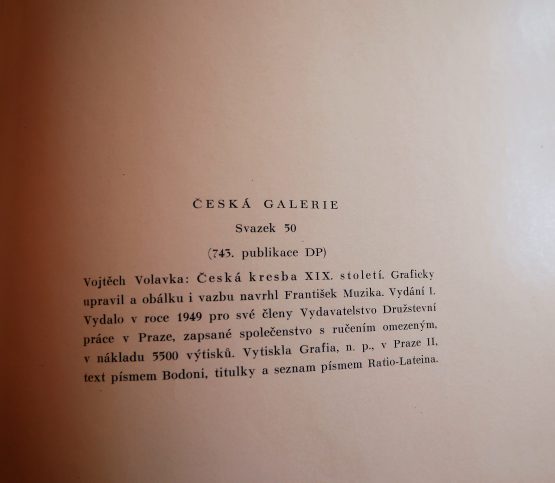 ČESKÁ GALERIE

Svazek 50

(743. publikace DP)

Vojtěch Volavka: Česká kresba XIX. století. Graficky upravil a obálku i vazbu navrhl František Muzika. Vydání I. Vydalo v roce 1949 pro své členy Vydavatelstvo Družstevní práce v Praze, zapsané společenstvo s ručením omezeným, v nákladu 5500 výtisků. Vytiskla Grafia, n. p., v Praze II, text písmem Bodoni, titulky a seznam písmem Ratio-Lateina.